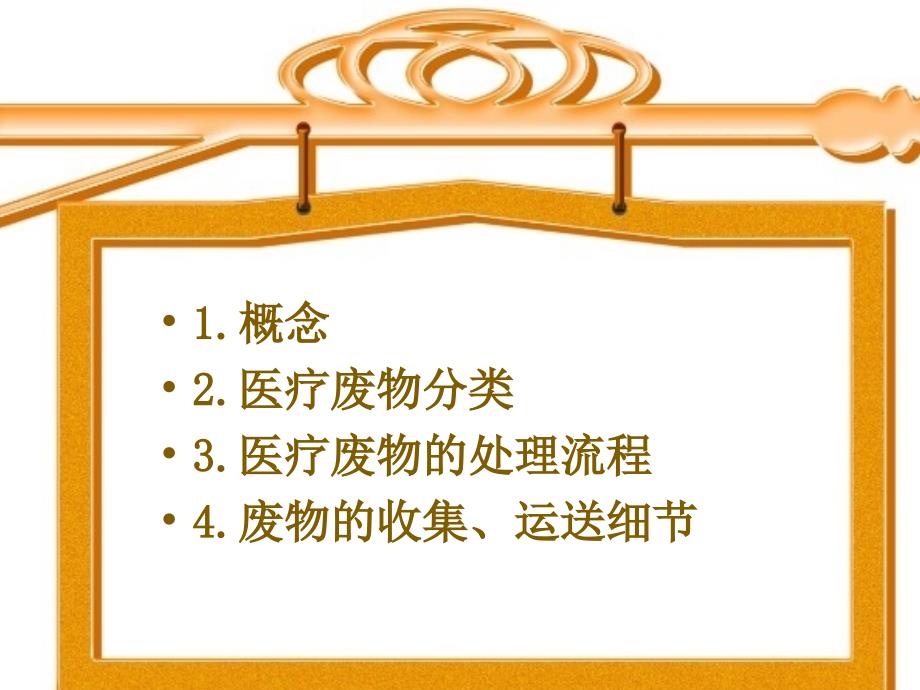 • 1. 概念
• 2. 医疗废物分类
• 3. 医疗废物的处理流程
• 4. 废物的收集、运送细节